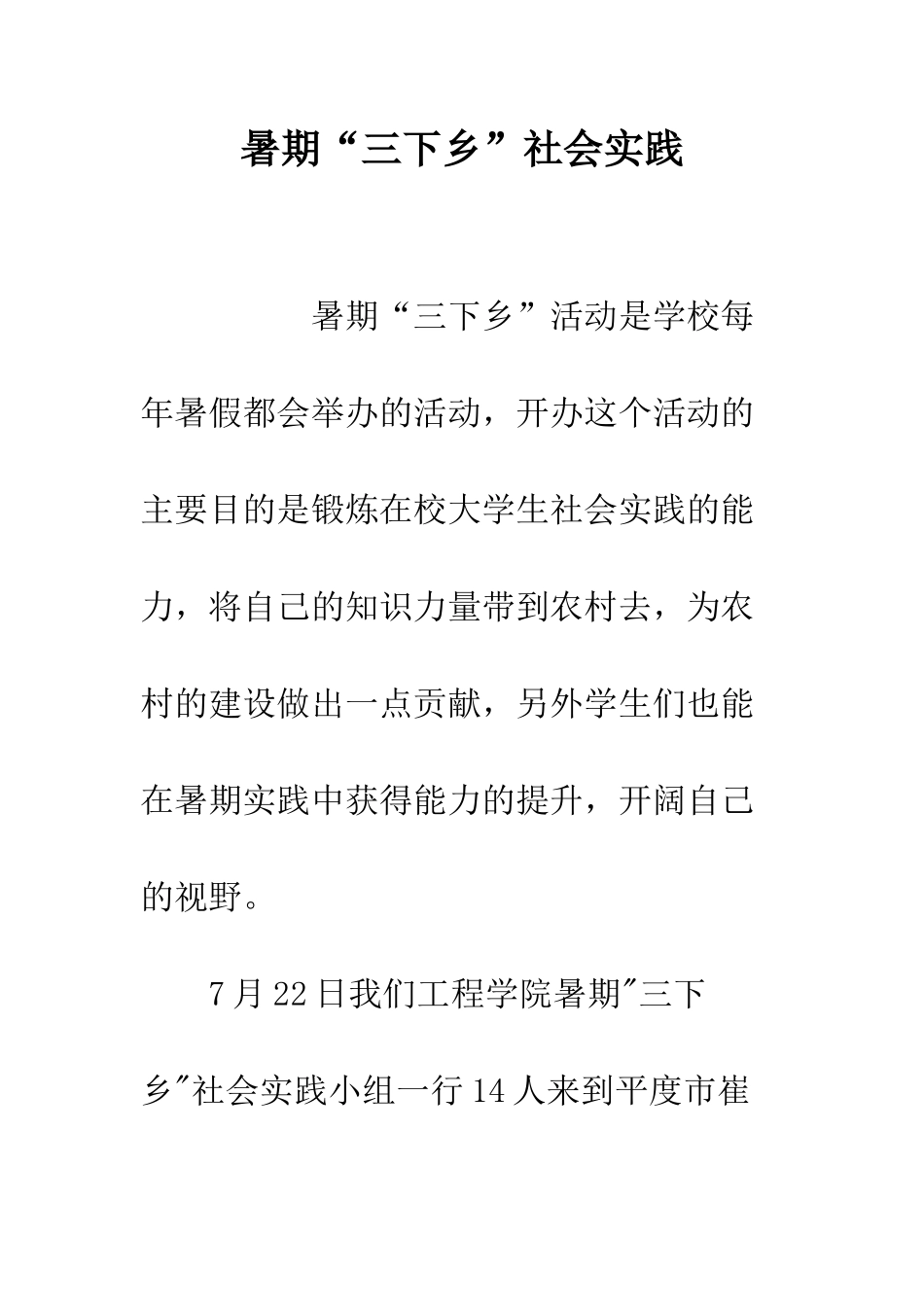 暑期“三下乡”社会实践

暑期“三下乡”活动是学校每年暑假都会举办的活动，开办这个活动的主要目的是锻炼在校大学生社会实践的能力，将自己的知识力量带到农村去，为农村的建设做出一点贡献，另外学生们也能在暑期实践中获得能力的提升，开阔自己的视野。

7月22日我们工程学院暑期"三下乡"社会实践小组一行14人来到平度市崔